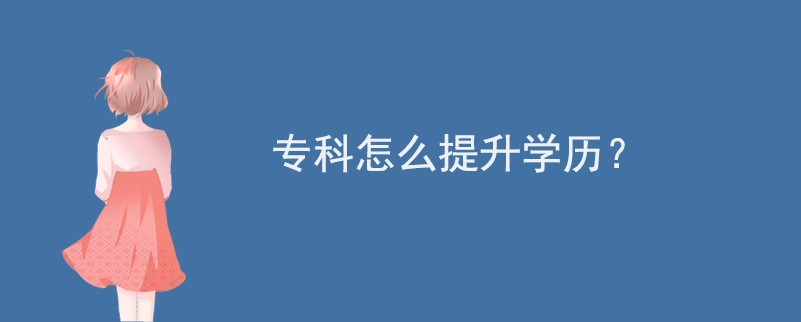 专科怎么提升学历？